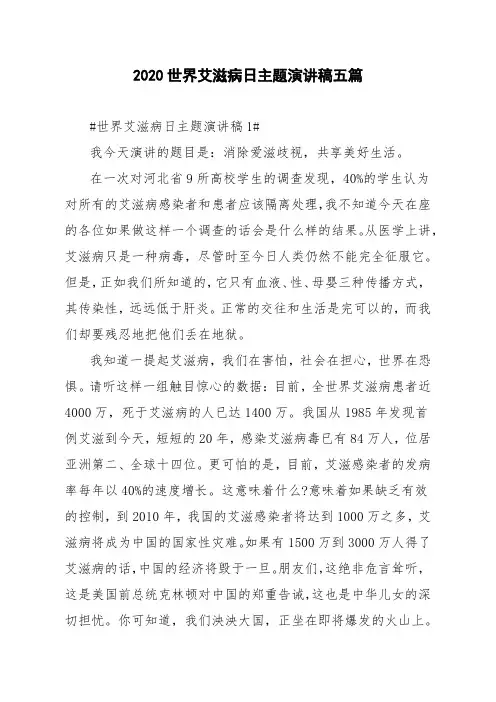 2020 世界艾滋病日主题演讲稿五篇

#世界艾滋病日主题演讲稿 1#

我今天演讲的题目是：消除爱滋歧视，共享美好生活。

在一次对河北省 9 所高校学生的调查发现，40%的学生认为对所有的艾滋病感染者和患者应该隔离处理，我不知道今天在座的各位如果做这样一个调查的话会是什么样的结果。从医学上讲，艾滋病只是一种病毒，尽管时至今日人类仍然不能完全征服它。但是，正如我们所知道的，它只有血液、性、母婴三种传播方式，其传染性，远远低于肝炎。正常的交往和生活是完可以的，而我们却要残忍地把他们丢在地狱。

我知道一提起艾滋病，我们在害怕，社会在担心，世界在恐惧。请听这样一组触目惊心的数据：目前，全世界艾滋病患者近 4000 万，死于艾滋病的人已达 1400 万。我国从 1985 年发现首例艾滋到今天，短短的 20 年，感染艾滋病毒已有 84 万人，位居亚洲第二、全球十四位。更可怕的是，目前，艾滋感染者的发病率每年以 40%的速度增长。这意味着什么?意味着如果缺乏有效的控制，到 2010 年，我国的艾滋感染者将达到 1000 万之多，艾滋病将成为中国的国家性灾难。如果有 1500 万到 3000 万人得了艾滋病的话，中国的经济将毁于一旦。朋友们，这绝非危言耸听，这是美国前总统克林顿对中国的郑重告诫，这也是中华儿女的深切担忧。你可知道，我们泱泱大国，正坐在即将爆发的火山上。